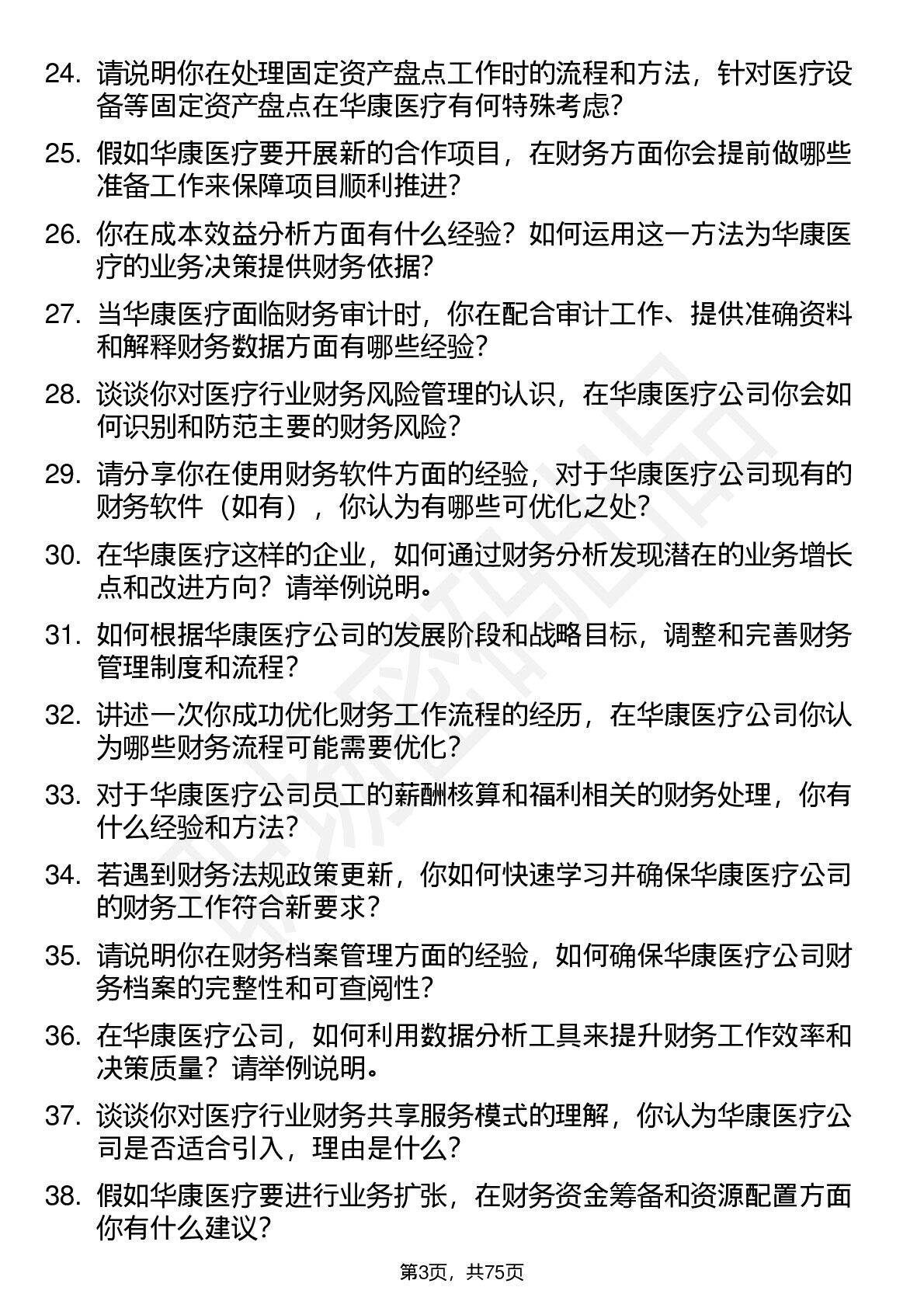 24. 请说明你在处理固定资产盘点工作时的流程和方法，针对医疗设备等固定资产盘点在华康医疗有何特殊考虑？

25. 假如华康医疗要开展新的合作项目，在财务方面你会提前做哪些准备工作来保障项目顺利推进？

26. 你在成本效益分析方面有什么经验？如何运用这一方法为华康医疗的业务决策提供财务依据？

27. 当华康医疗面临财务审计时，你在配合审计工作、提供准确资料和解释财务数据方面有哪些经验？

28. 谈谈你对医疗行业财务风险管理的认识，在华康医疗公司你会如何识别和防范主要的财务风险？

29. 请分享你在使用财务软件方面的经验，对于华康医疗公司现有的财务软件（如有），你认为有哪些可优化之处？

30. 在华康医疗这样的企业，如何通过财务分析发现潜在的业务增长点和改进方向？请举例说明。

31. 如何根据华康医疗公司的发展阶段和战略目标，调整和完善财务管理制度和流程？

32. 讲述一次你成功优化财务工作流程的经历，在华康医疗公司你认为哪些财务流程可能需要优化？

33. 对于华康医疗公司员工的薪酬核算和福利相关的财务处理，你有什么经验和方法？

34. 若遇到财务法规政策更新，你如何快速学习并确保华康医疗公司的财务工作符合新要求？

35. 请说明你在财务档案管理方面的经验，如何确保华康医疗公司财务档案的完整性和可查阅性？

36. 在华康医疗公司，如何利用数据分析工具来提升财务工作效率和决策质量？请举例说明。

37. 谈谈你对医疗行业财务共享服务模式的理解，你认为华康医疗公司是否适合引入，理由是什么？

38. 假如华康医疗要进行业务扩张，在财务资金筹备和资源配置方面你有什么建议？

第3页，共75页